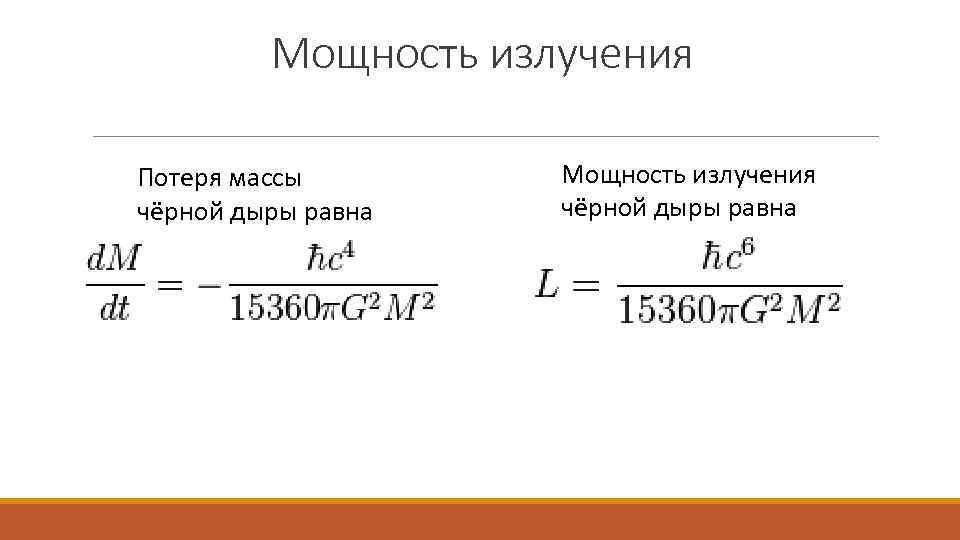 Мощность излучения

Потеря массы чёрной дыры равна

$\frac{dM}{dt} = -\frac{\hbar c^4}{15360\pi G^2 M^2}$

Мощность излучения чёрной дыры равна

$L = \frac{\hbar c^6}{15360\pi G^2 M^2}$